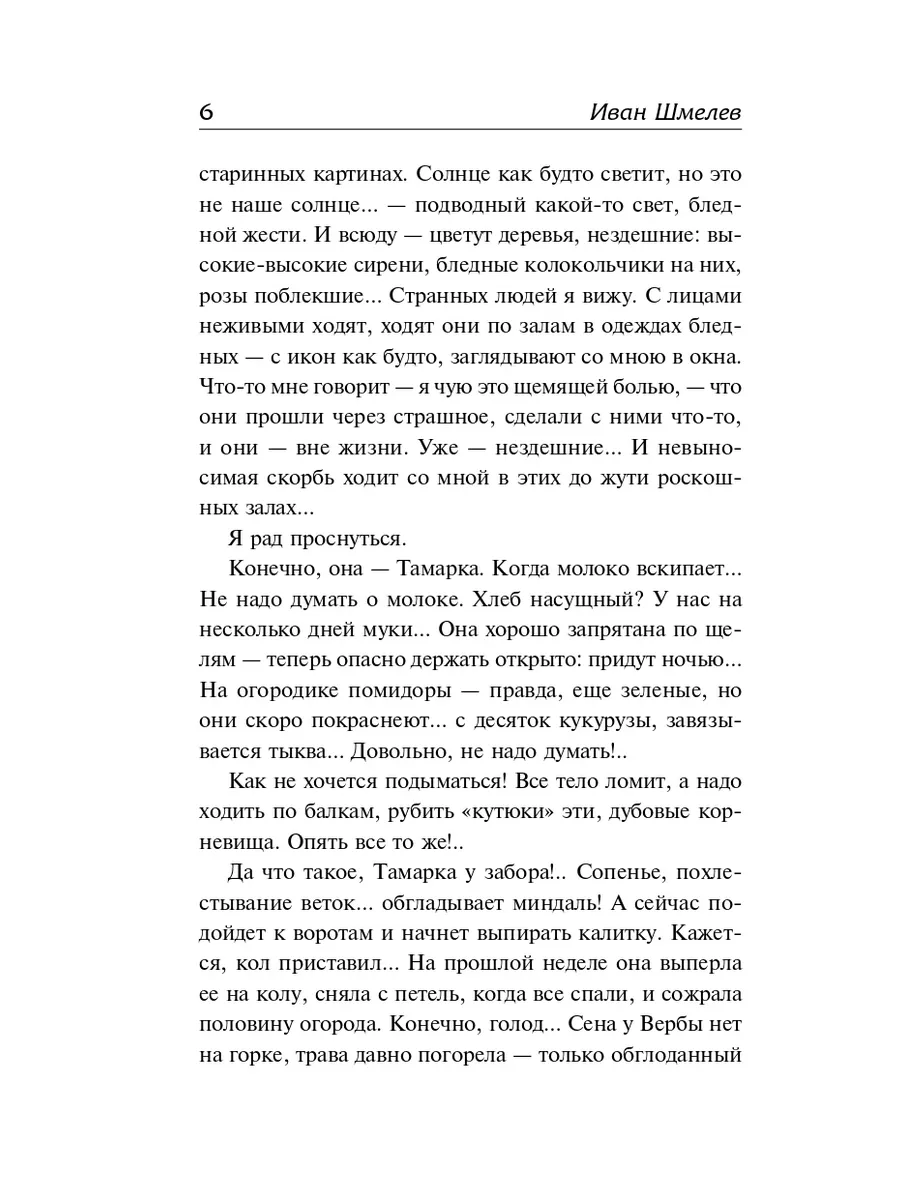 6 Иван Шмелев

старинных картинах. Солнце как будто светит, но это не наше солнце... — подводный какой-то свет, бледной жести. И всюду — цветут деревья, нездешние: высокие-высокие сирени, бледные колокольчики на них, розы поблекшие... Странных людей я вижу. С лицами неживыми ходят, ходят они по залам в одеждах бледных — с икон как будто, заглядывают со мною в окна. Что-то мне говорит — я чую это щемящей болью, — что они прошли через страшное, сделали с ними что-то, и они — вне жизни. Уже — нездешние... И невыносимая скорбь ходит со мной в этих до жути роскошных залах...

Я рад проснуться.

Конечно, она — Тамарка. Когда молоко вскипает... Не надо думать о молоке. Хлеб насущный? У нас на несколько дней муки... Она хорошо запрятана по щелям — теперь опасно держать открыто: придут ночью... На огородике помидоры — правда, еще зеленые, но они скоро покраснеют... с десяток кукурузы, завязывается тыква... Довольно, не надо думать!..

Как не хочется подыматься! Все тело ломит, а надо ходить по балкам, рубить «кутюки» эти, дубовые корневища. Опять все то же!..

Да что такое, Тамарка у забора!.. Сопенье, похлестывание веток... обгладывает миндаль! А сейчас подойдет к воротам и начнет выпирать калитку. Кажется, кол приставил... На прошлой неделе она выперла ее на колу, сняла с петель, когда все спали, и сожрала половину огорода. Конечно, голод... Сена у Вербы нет на горке, трава давно погорела — только обглоданный